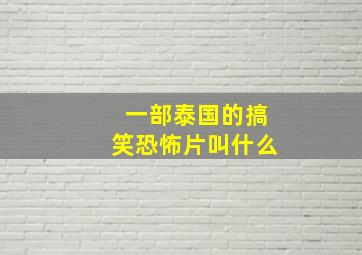 一部泰国的搞笑恐怖片叫什么